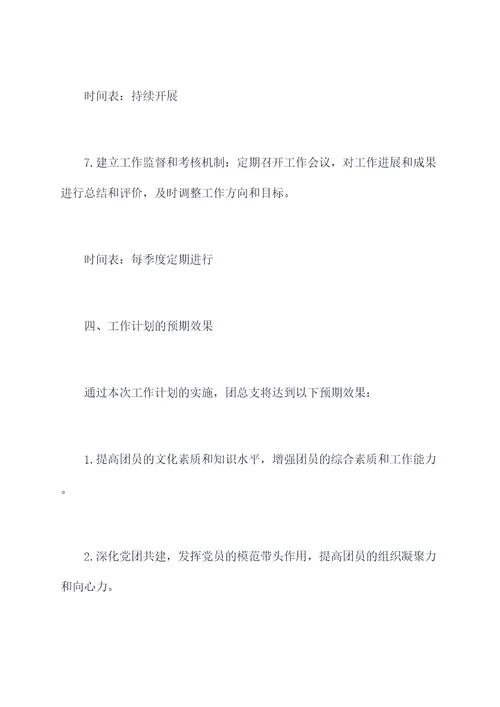 时间表：持续开展

7.建立工作监督和考核机制：定期召开工作会议，对工作进展和成果进行总结和评价，及时调整工作方向和目标。

时间表：每季度定期进行

四、工作计划的预期效果

通过本次工作计划的实施，团总支将达到以下预期效果：

1.提高团员的文化素质和知识水平，增强团员的综合素质和工作能力。

2.深化党团共建，发挥党员的模范带头作用，提高团员的组织凝聚力和向心力。